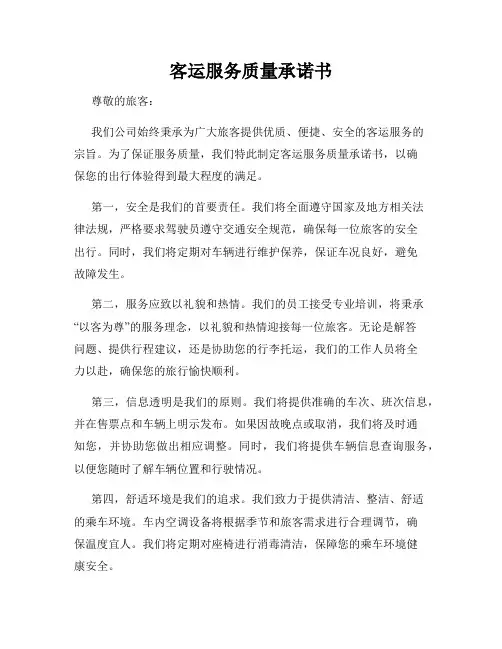 客运服务质量承诺书

尊敬的旅客：

我们公司始终秉承为广大旅客提供优质、便捷、安全的客运服务的宗旨。为了保证服务质量，我们特此制定客运服务质量承诺书，以确保您的出行体验得到最大程度的满足。

第一，安全是我们的首要责任。我们将全面遵守国家及地方相关法律法规，严格要求驾驶员遵守交通安全规范，确保每一位旅客的安全出行。同时，我们将定期对车辆进行维护保养，保证车况良好，避免故障发生。

第二，服务应致以礼貌和热情。我们的员工接受专业培训，将秉承“以客为尊”的服务理念，以礼貌和热情迎接每一位旅客。无论是解答问题、提供行程建议，还是协助您的行李托运，我们的工作人员将全力以赴，确保您的旅行愉快顺利。

第三，信息透明是我们的原则。我们将提供准确的车次、班次信息，并在售票点和车辆上明示发布。如果因故晚点或取消，我们将及时通知您，并协助您做出相应调整。同时，我们将提供车辆信息查询服务，以便您随时了解车辆位置和行驶情况。

第四，舒适环境是我们的追求。我们致力于提供清洁、整洁、舒适的乘车环境。车内空调设备将根据季节和旅客需求进行合理调节，确保温度宜人。我们将定期对座椅进行消毒清洁，保障您的乘车环境健康安全。